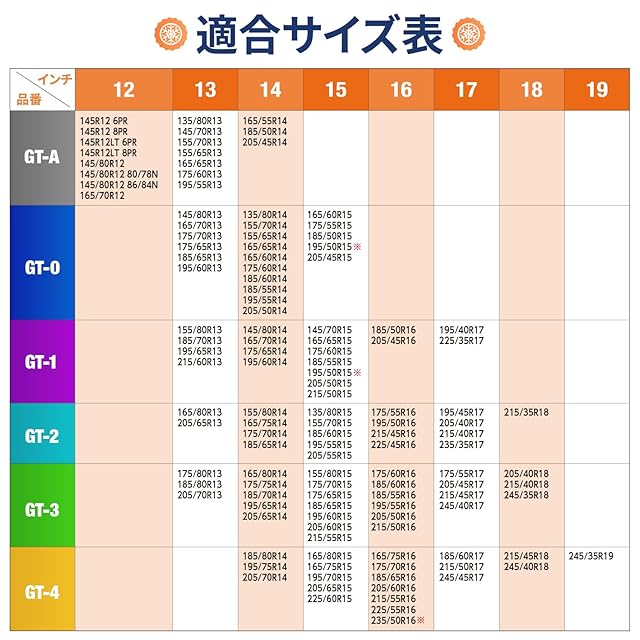 適合サイズ表

| インチ 品番 | 12 | 13 | 14 | 15 | 16 | 17 | 18 | 19 |
|---|---|---|---|---|---|---|---|---|
| GT-A | 145R12 6PR 145R12 8PR 145R12LT 6PR 145R12LT 8PR 145/80R12 145/80R12 80/78N 145/80R12 86/84N 165/70R12 | 135/80R13 145/70R13 155/70R13 155/65R13 165/65R13 175/60R13 195/55R13 | 165/55R14 185/50R14 205/45R14 | | | | | |
| GT-0 | | 145/80R13 165/70R13 175/70R13 175/65R13 185/65R13 195/60R13 | 135/80R14 155/70R14 155/65R14 165/65R14 165/60R14 175/60R14 185/60R14 185/55R14 195/55R14 205/50R14 | 165/60R15 175/55R15 185/50R15 195/50R15※ 205/45R15 | | | | |
| GT-1 | | 155/80R13 185/70R13 195/65R13 215/60R13 | 145/80R14 165/70R14 175/65R14 195/60R14 | 145/70R15 165/65R15 175/60R15 185/55R15 195/50R15※ 205/50R15 215/50R15 | 185/50R16 205/45R16 | 195/40R17 225/35R17 | | |
| GT-2 | | 165/80R13 205/65R13 | 155/80R14 165/75R14 175/70R14 185/65R14 | 135/80R15 155/70R15 185/60R15 195/55R15 205/55R15 | 175/55R16 195/50R16 215/45R16 225/45R16 | 195/45R17 205/40R17 215/40R17 235/35R17 | 215/35R18 | |
| GT-3 | | 175/80R13 185/80R13 205/70R13 | 165/80R14 175/75R14 185/70R14 195/65R14 205/65R14 | 155/80R15 175/70R15 175/65R15 185/65R15 195/60R15 205/60R15 215/55R15 | 175/60R16 185/60R16 185/55R16 195/55R16 205/50R16 215/50R16 | 175/55R17 205/45R17 215/45R17 245/40R17 | 205/40R18 215/40R18 245/35R18 | |
| GT-4 | | | 185/80R14 195/75R14 205/70R14 | 165/80R15 165/75R15 195/70R15 205/65R15 225/60R15 | 165/75R16 175/70R16 185/65R16 205/60R16 215/55R16 225/55R16 235/50R16※ | 185/60R17 215/50R17 245/45R17 | 215/45R18 245/40R18 | 245/35R19 |